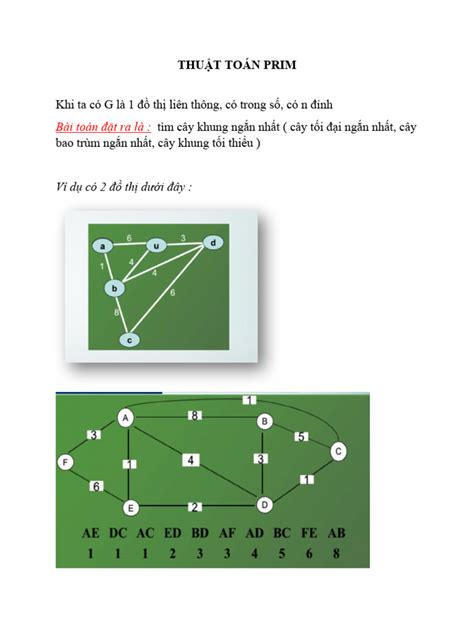 THUẬT TOÁN PRIM

Khi ta có G là 1 đồ thị liên thông, có trong số, có n đỉnh

Bài toán đặt ra là : tìm cây khung ngắn nhất ( cây tối đại ngắn nhất, cây bao trùm ngắn nhất, cây khung tối thiểu )

Ví dụ có 2 đồ thị dưới đây :

a 6 u 3 d
1 4 4
b 6
8
c

1
A 8 B
3 5
C
F 1 4 3
1
6
E 2 D

| AE | DC | AC | ED | BD | AF | AD | BC | FE | AB |
|---|---|---|---|---|---|---|---|---|---|
| 1 | 1 | 1 | 2 | 3 | 3 | 4 | 5 | 6 | 8 |